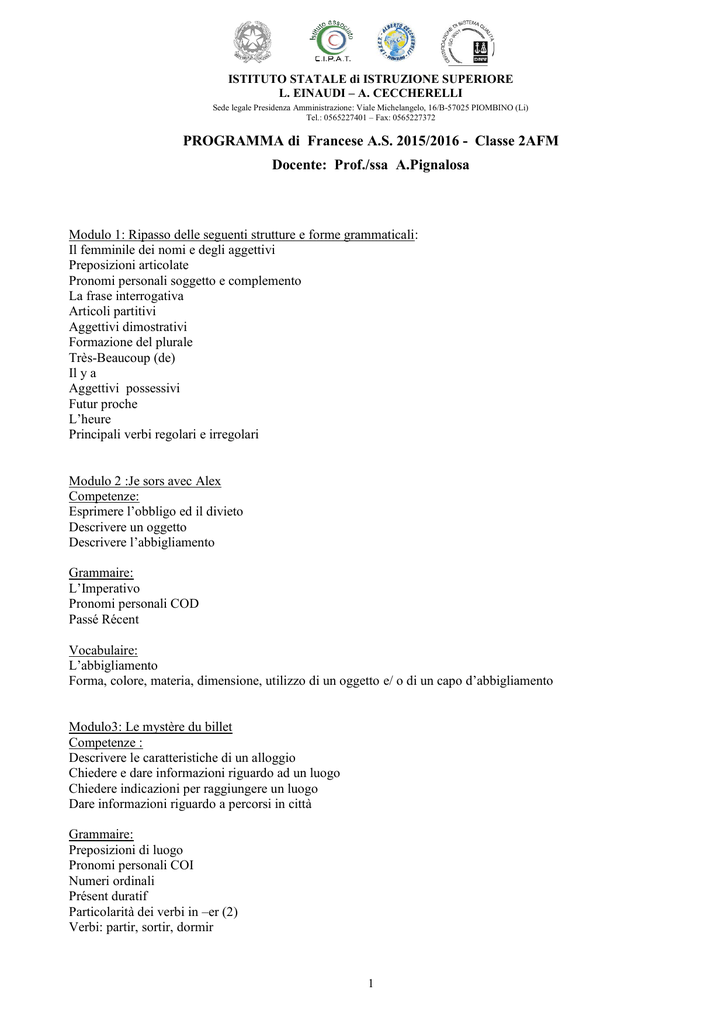 istituto associato
C.I.P.A.T.

ISTITUTO STATALE di ISTRUZIONE SUPERIORE
L. EINAUDI – A. CECCHERELLI
Sede legale Presidenza Amministrazione: Viale Michelangelo, 16/B-57025 PIOMBINO (Li)
Tel.: 0565227401 – Fax: 0565227372

PROGRAMMA di Francese A.S. 2015/2016 - Classe 2AFM
Docente: Prof./ssa A.Pignalosa

Modulo 1: Ripasso delle seguenti strutture e forme grammaticali:
Il femminile dei nomi e degli aggettivi
Preposizioni articolate
Pronomi personali soggetto e complemento
La frase interrogativa
Articoli partitivi
Aggettivi dimostrativi
Formazione del plurale
Très-Beaucoup (de)
Il y a
Aggettivi possessivi
Futur proche
L'heure
Principali verbi regolari e irregolari

Modulo 2 :Je sors avec Alex
Competenze:
Esprimere l'obbligo ed il divieto
Descrivere un oggetto
Descrivere l'abbigliamento

Grammaire:
L'Imperativo
Pronomi personali COD
Passé Récent

Vocabulaire:
L'abbigliamento
Forma, colore, materia, dimensione, utilizzo di un oggetto e/ o di un capo d'abbigliamento

Modulo3: Le mystère du billet
Competenze :
Descrivere le caratteristiche di un alloggio
Chiedere e dare informazioni riguardo ad un luogo
Chiedere indicazioni per raggiungere un luogo
Dare informazioni riguardo a percorsi in città

Grammaire:
Preposizioni di luogo
Pronomi personali COI
Numeri ordinali
Présent duratif
Particolarità dei verbi in –er (2)
Verbi: partir, sortir, dormir

1